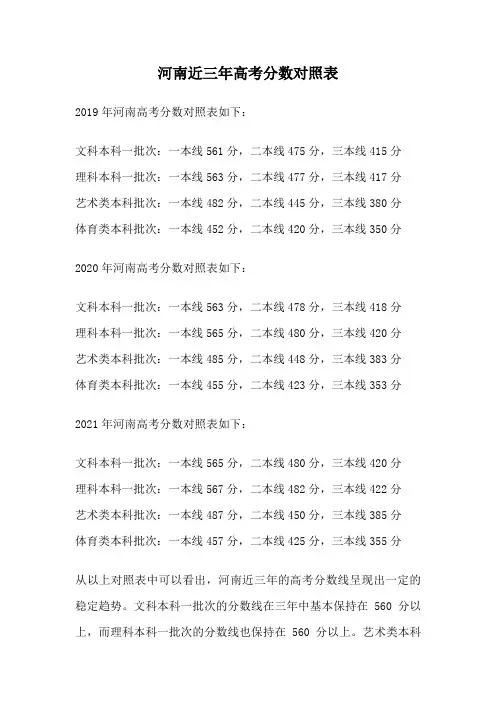 河南近三年高考分数对照表

2019 年河南高考分数对照表如下：

文科本科一批次：一本线 561 分，二本线 475 分，三本线 415 分
理科本科一批次：一本线 563 分，二本线 477 分，三本线 417 分
艺术类本科批次：一本线 482 分，二本线 445 分，三本线 380 分
体育类本科批次：一本线 452 分，二本线 420 分，三本线 350 分

2020 年河南高考分数对照表如下：

文科本科一批次：一本线 563 分，二本线 478 分，三本线 418 分
理科本科一批次：一本线 565 分，二本线 480 分，三本线 420 分
艺术类本科批次：一本线 485 分，二本线 448 分，三本线 383 分
体育类本科批次：一本线 455 分，二本线 423 分，三本线 353 分

2021 年河南高考分数对照表如下：

文科本科一批次：一本线 565 分，二本线 480 分，三本线 420 分
理科本科一批次：一本线 567 分，二本线 482 分，三本线 422 分
艺术类本科批次：一本线 487 分，二本线 450 分，三本线 385 分
体育类本科批次：一本线 457 分，二本线 425 分，三本线 355 分

从以上对照表中可以看出，河南近三年的高考分数线呈现出一定的稳定趋势。文科本科一批次的分数线在三年中基本保持在 560 分以上，而理科本科一批次的分数线也保持在 560 分以上。艺术类本科